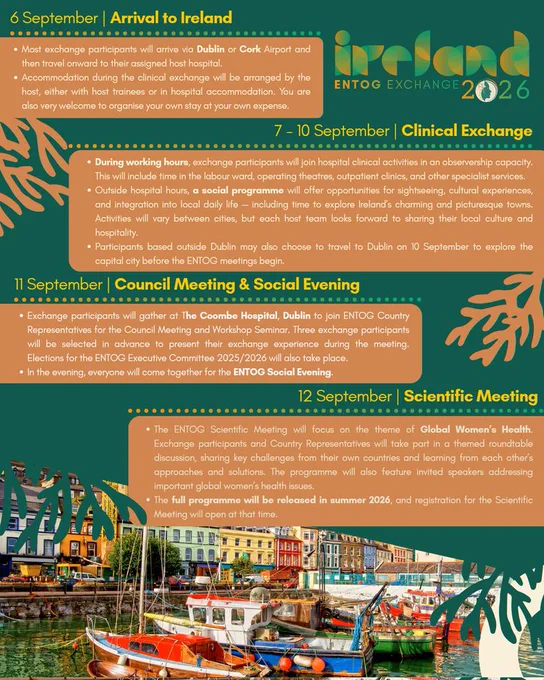 6 September | Arrival to Ireland

ireland
ENTOG EXCHANGE 2026

• Most exchange participants will arrive via Dublin or Cork Airport and then travel onward to their assigned host hospital.
• Accommodation during the clinical exchange will be arranged by the host, either with host trainees or in hospital accommodation. You are also very welcome to organise your own stay at your own expense.

7 - 10 September | Clinical Exchange

• During working hours, exchange participants will join hospital clinical activities in an observership capacity. This will include time in the labour ward, operating theatres, outpatient clinics, and other specialist services.
• Outside hospital hours, a social programme will offer opportunities for sightseeing, cultural experiences, and integration into local daily life — including time to explore Ireland's charming and picturesque towns. Activities will vary between cities, but each host team looks forward to sharing their local culture and hospitality.
• Participants based outside Dublin may also choose to travel to Dublin on 10 September to explore the capital city before the ENTOG meetings begin.

11 September | Council Meeting & Social Evening

• Exchange participants will gather at The Coombe Hospital, Dublin to join ENTOG Country Representatives for the Council Meeting and Workshop Seminar. Three exchange participants will be selected in advance to present their exchange experience during the meeting. Elections for the ENTOG Executive Committee 2025/2026 will also take place.
• In the evening, everyone will come together for the ENTOG Social Evening.

12 September | Scientific Meeting

• The ENTOG Scientific Meeting will focus on the theme of Global Women's Health. Exchange participants and Country Representatives will take part in a themed roundtable discussion, sharing key challenges from their own countries and learning from each other's approaches and solutions. The programme will also feature invited speakers addressing important global women's health issues.
• The full programme will be released in summer 2026, and registration for the Scientific Meeting will open at that time.